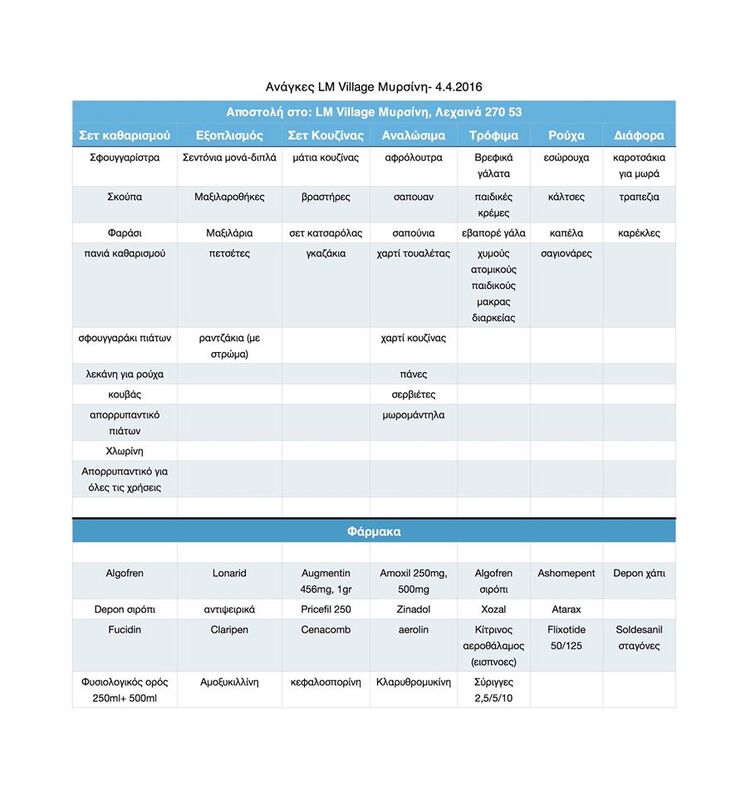 Ανάγκες LM Village Μυρσίνη- 4.4.2016

Αποστολή στο: LM Village Μυρσίνη, Λεχαινά 270 53

| Σετ καθαρισμού | Εξοπλισμός | Σετ Κουζίνας | Αναλώσιμα | Τρόφιμα | Ρούχα | Διάφορα |
|---|---|---|---|---|---|---|
| Σφουγγαρίστρα | Σεντόνια μονά-διπλά | μάτια κουζίνας | αφρόλουτρα | Βρεφικά γάλατα | εσώρουχα | καροτσάκια για μωρά |
| Σκούπα | Μαξιλαροθήκες | βραστήρες | σαπουαν | παιδικές κρέμες | κάλτσες | τραπεζια |
| Φαράσι | Μαξιλάρια | σετ κατσαρόλας | σαπούνια | εβαπορέ γάλα | καπέλα | καρέκλες |
| πανιά καθαρισμού | πετσέτες | γκαζάκια | χαρτί τουαλέτας | χυμούς ατομικούς παιδικούς μακρας διαρκείας | σαγιονάρες | |
| σφουγγαράκι πιάτων | ραντζάκια (με στρώμα) | | χαρτί κουζίνας | | | |
| λεκάνη για ρούχα | | | πάνες | | | |
| κουβάς | | | σερβιέτες | | | |
| απορρυπαντικό πιάτων | | | μωρομάντηλα | | | |
| Χλωρίνη | | | | | | |
| Απορρυπαντικό για όλες τις χρήσεις | | | | | | |

Φάρμακα

| | | | | | | |
|---|---|---|---|---|---|---|
| Algofren | Lonarid | Augmentin 456mg, 1gr | Amoxil 250mg, 500mg | Algofren σιρόπι | Ashomepent | Depon χάπι |
| Depon σιρόπι | αντιψειρικά | Pricefil 250 | Zinadol | Xozal | Atarax | |
| Fucidin | Claripen | Cenacomb | aerolin | Κίτρινος αεροθάλαμος (εισπνοες) | Flixotide 50/125 | Soldesanil σταγόνες |
| Φυσιολογικός ορός 250ml+ 500ml | Αμοξυκιλλίνη | κεφαλοσπορίνη | Κλαρυθρομυκίνη | Σύριγγες 2,5/5/10 | | |